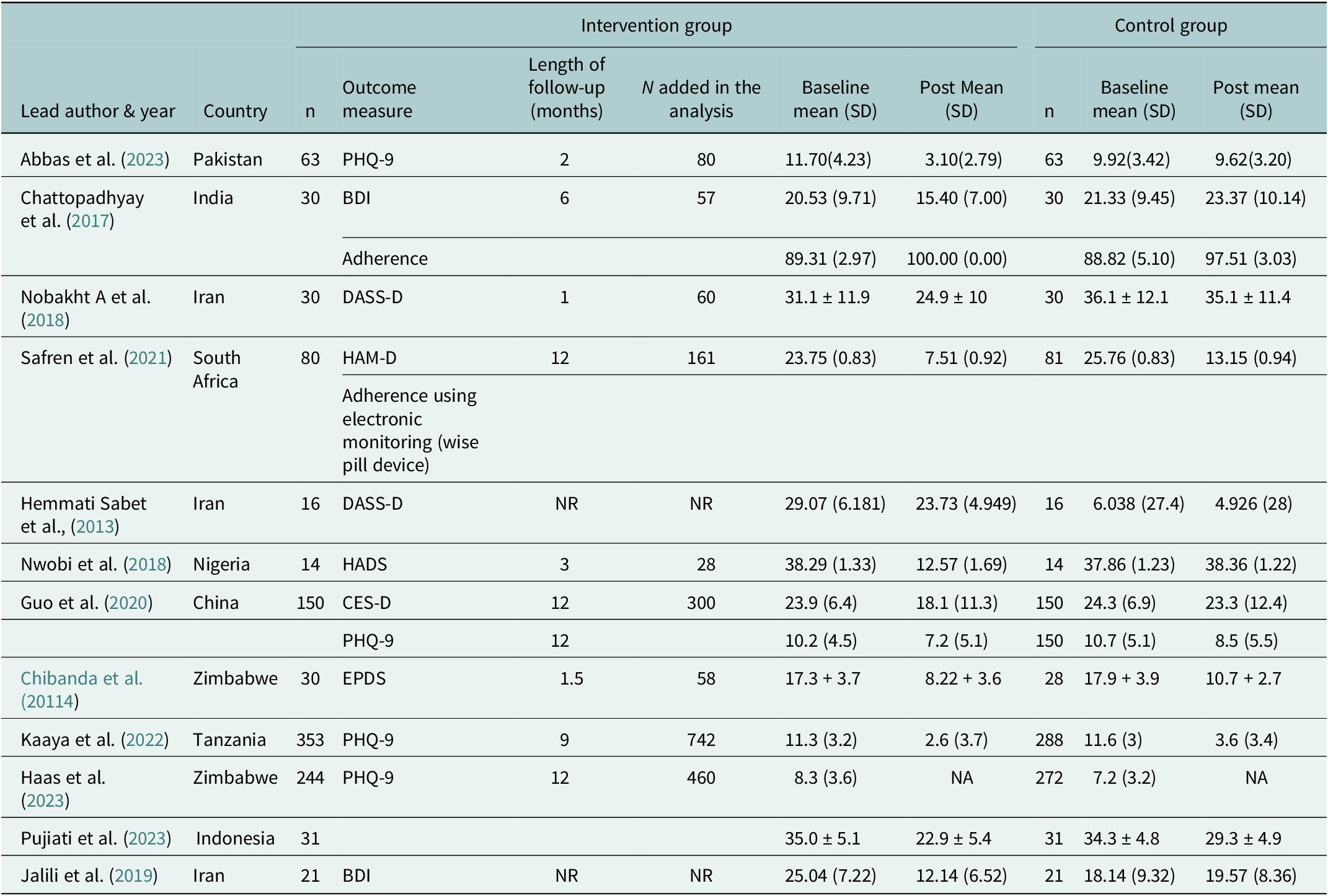 |  |  | Intervention group |  |  |  |  |  | Control group |  |  |
|---|---|---|---|---|---|---|---|---|---|---|
| Lead author & year | Country | n | Outcome measure | Length of follow-up (months) | N added in the analysis | Baseline mean (SD) | Post Mean (SD) | n | Baseline mean (SD) | Post mean (SD) |
| Abbas et al. (2023) | Pakistan | 63 | PHQ-9 | 2 | 80 | 11.70(4.23) | 3.10(2.79) | 63 | 9.92(3.42) | 9.62(3.20) |
| Chattopadhyay et al. (2017) | India | 30 | BDI | 6 | 57 | 20.53 (9.71) | 15.40 (7.00) | 30 | 21.33 (9.45) | 23.37 (10.14) |
|  |  |  | Adherence |  |  | 89.31 (2.97) | 100.00 (0.00) |  | 88.82 (5.10) | 97.51 (3.03) |
| Nobakht A et al. (2018) | Iran | 30 | DASS-D | 1 | 60 | 31.1 ± 11.9 | 24.9 ± 10 | 30 | 36.1 ± 12.1 | 35.1 ± 11.4 |
| Safren et al. (2021) | South Africa | 80 | HAM-D | 12 | 161 | 23.75 (0.83) | 7.51 (0.92) | 81 | 25.76 (0.83) | 13.15 (0.94) |
|  |  |  | Adherence using electronic monitoring (wise pill device) |  |  |  |  |  |  |  |
| Hemmati Sabet et al., (2013) | Iran | 16 | DASS-D | NR | NR | 29.07 (6.181) | 23.73 (4.949) | 16 | 6.038 (27.4) | 4.926 (28) |
| Nwobi et al. (2018) | Nigeria | 14 | HADS | 3 | 28 | 38.29 (1.33) | 12.57 (1.69) | 14 | 37.86 (1.23) | 38.36 (1.22) |
| Guo et al. (2020) | China | 150 | CES-D | 12 | 300 | 23.9 (6.4) | 18.1 (11.3) | 150 | 24.3 (6.9) | 23.3 (12.4) |
|  |  |  | PHQ-9 | 12 |  | 10.2 (4.5) | 7.2 (5.1) | 150 | 10.7 (5.1) | 8.5 (5.5) |
| Chibanda et al. (20114) | Zimbabwe | 30 | EPDS | 1.5 | 58 | 17.3 + 3.7 | 8.22 + 3.6 | 28 | 17.9 + 3.9 | 10.7 + 2.7 |
| Kaaya et al. (2022) | Tanzania | 353 | PHQ-9 | 9 | 742 | 11.3 (3.2) | 2.6 (3.7) | 288 | 11.6 (3) | 3.6 (3.4) |
| Haas et al. (2023) | Zimbabwe | 244 | PHQ-9 | 12 | 460 | 8.3 (3.6) | NA | 272 | 7.2 (3.2) | NA |
| Pujiati et al. (2023) | Indonesia | 31 |  |  |  | 35.0 ± 5.1 | 22.9 ± 5.4 | 31 | 34.3 ± 4.8 | 29.3 ± 4.9 |
| Jalili et al. (2019) | Iran | 21 | BDI | NR | NR | 25.04 (7.22) | 12.14 (6.52) | 21 | 18.14 (9.32) | 19.57 (8.36) |